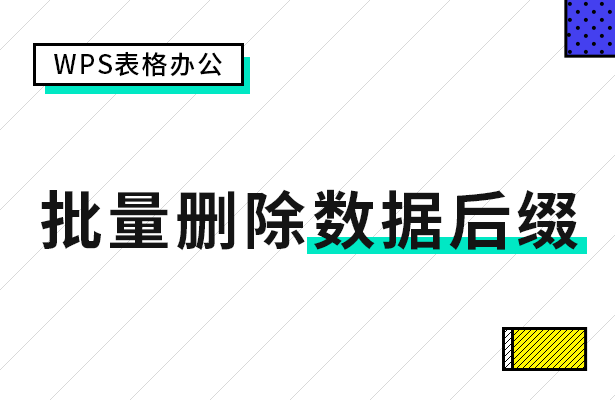 WPS表格办公

批量删除数据后缀